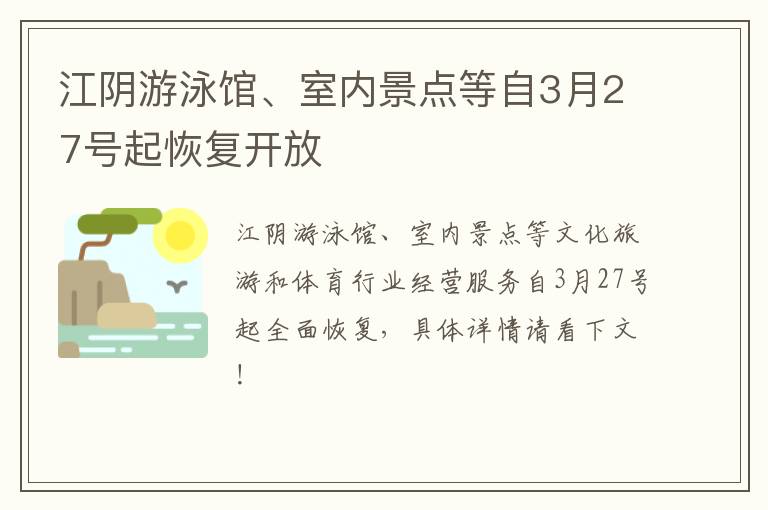 江阴游泳馆、室内景点等自3月27号起恢复开放

江阴游泳馆、室内景点等文化旅游和体育行业经营服务自3月27号起全面恢复，具体详情请看下文！